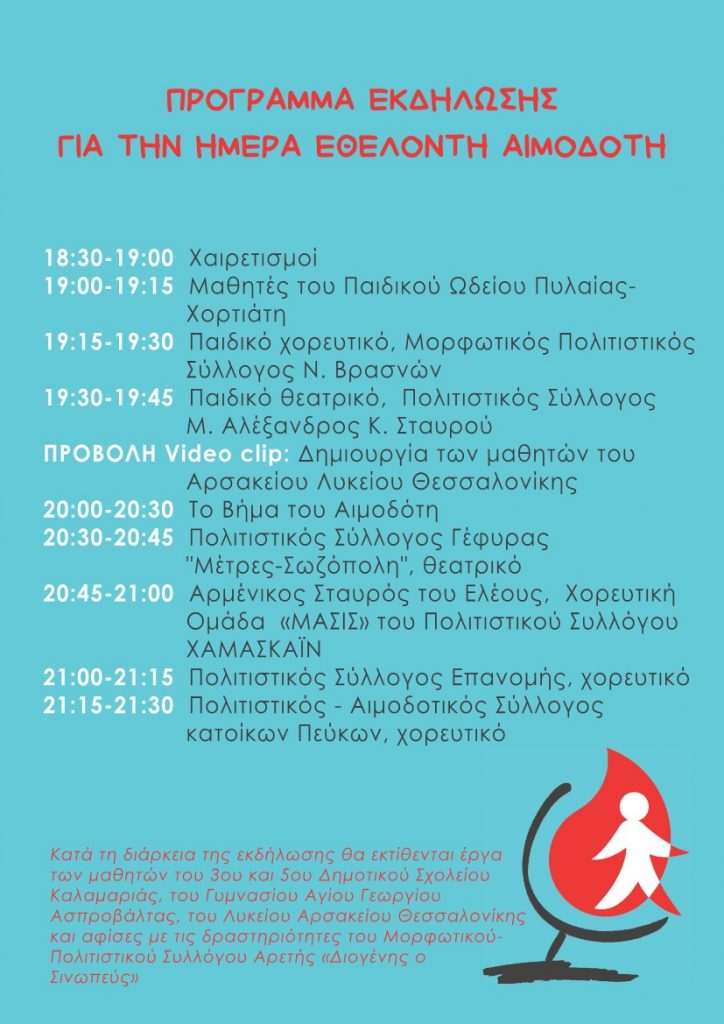 ΠΡΟΓΡΑΜΜΑ ΕΚΔΗΛΩΣΗΣ
ΓΙΑ ΤΗΝ ΗΜΕΡΑ ΕΘΕΛΟΝΤΗ ΑΙΜΟΔΟΤΗ

18:30-19:00 Χαιρετισμοί
19:00-19:15 Μαθητές του Παιδικού Ωδείου Πυλαίας-Χορτιάτη
19:15-19:30 Παιδικό χορευτικό, Μορφωτικός Πολιτιστικός Σύλλογος Ν. Βρασνών
19:30-19:45 Παιδικό θεατρικό, Πολιτιστικός Σύλλογος Μ. Αλέξανδρος Κ. Σταυρού
ΠΡΟΒΟΛΗ Video clip: Δημιουργία των μαθητών του Αρσακείου Λυκείου Θεσσαλονίκης
20:00-20:30 Το Βήμα του Αιμοδότη
20:30-20:45 Πολιτιστικός Σύλλογος Γέφυρας "Μέτρες-Σωζόπολη", θεατρικό
20:45-21:00 Αρμένικος Σταυρός του Ελέους, Χορευτική Ομάδα «ΜΑΣΙΣ» του Πολιτιστικού Συλλόγου ΧΑΜΑΣΚΑΪΝ
21:00-21:15 Πολιτιστικός Σύλλογος Επανομής, χορευτικό
21:15-21:30 Πολιτιστικός - Αιμοδοτικός Σύλλογος κατοίκων Πεύκων, χορευτικό

Κατά τη διάρκεια της εκδήλωσης θα εκτίθενται έργα των μαθητών του 3ου και 5ου Δημοτικού Σχολείου Καλαμαριάς, του Γυμνασίου Αγίου Γεωργίου Ασπροβάλτας, του Λυκείου Αρσακείου Θεσσαλονίκης και αφίσες με τις δραστηριότητες του Μορφωτικού-Πολιτιστικού Συλλόγου Αρετής «Διογένης ο Σινωπεύς»